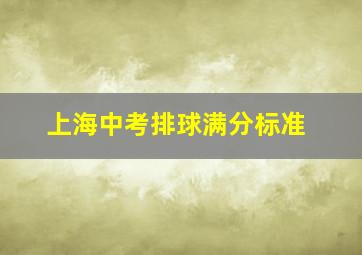 上海中考排球满分标准